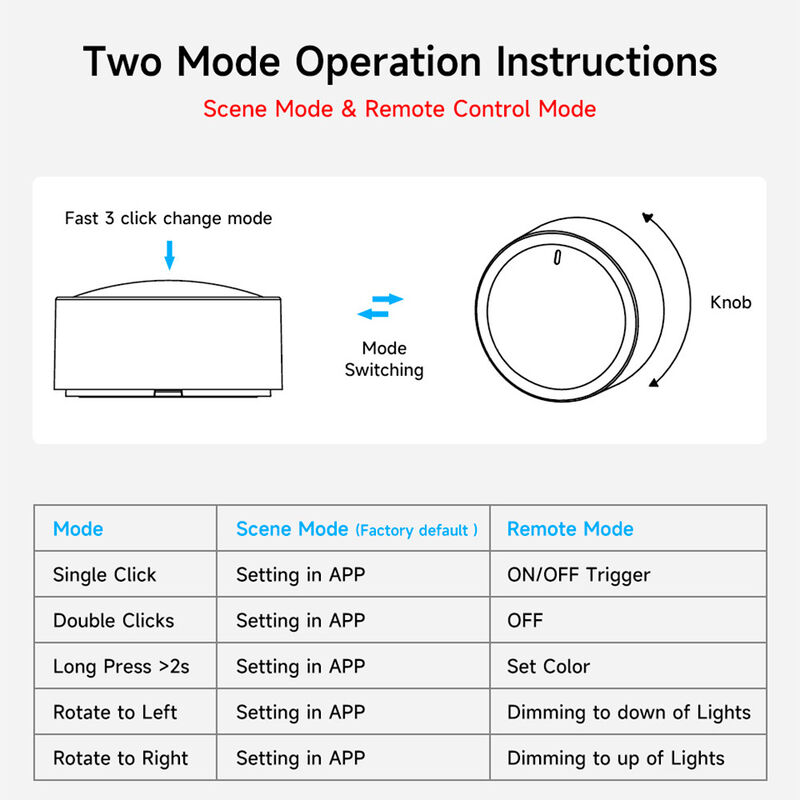 Two Mode Operation Instructions

Scene Mode & Remote Control Mode

Fast 3 click change mode

Mode Switching

Knob

| Mode | Scene Mode (Factory default ) | Remote Mode |
|---|---|---|
| Single Click | Setting in APP | ON/OFF Trigger |
| Double Clicks | Setting in APP | OFF |
| Long Press >2s | Setting in APP | Set Color |
| Rotate to Left | Setting in APP | Dimming to down of Lights |
| Rotate to Right | Setting in APP | Dimming to up of Lights |